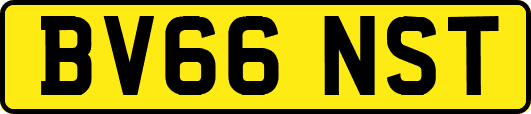 BV66 NST